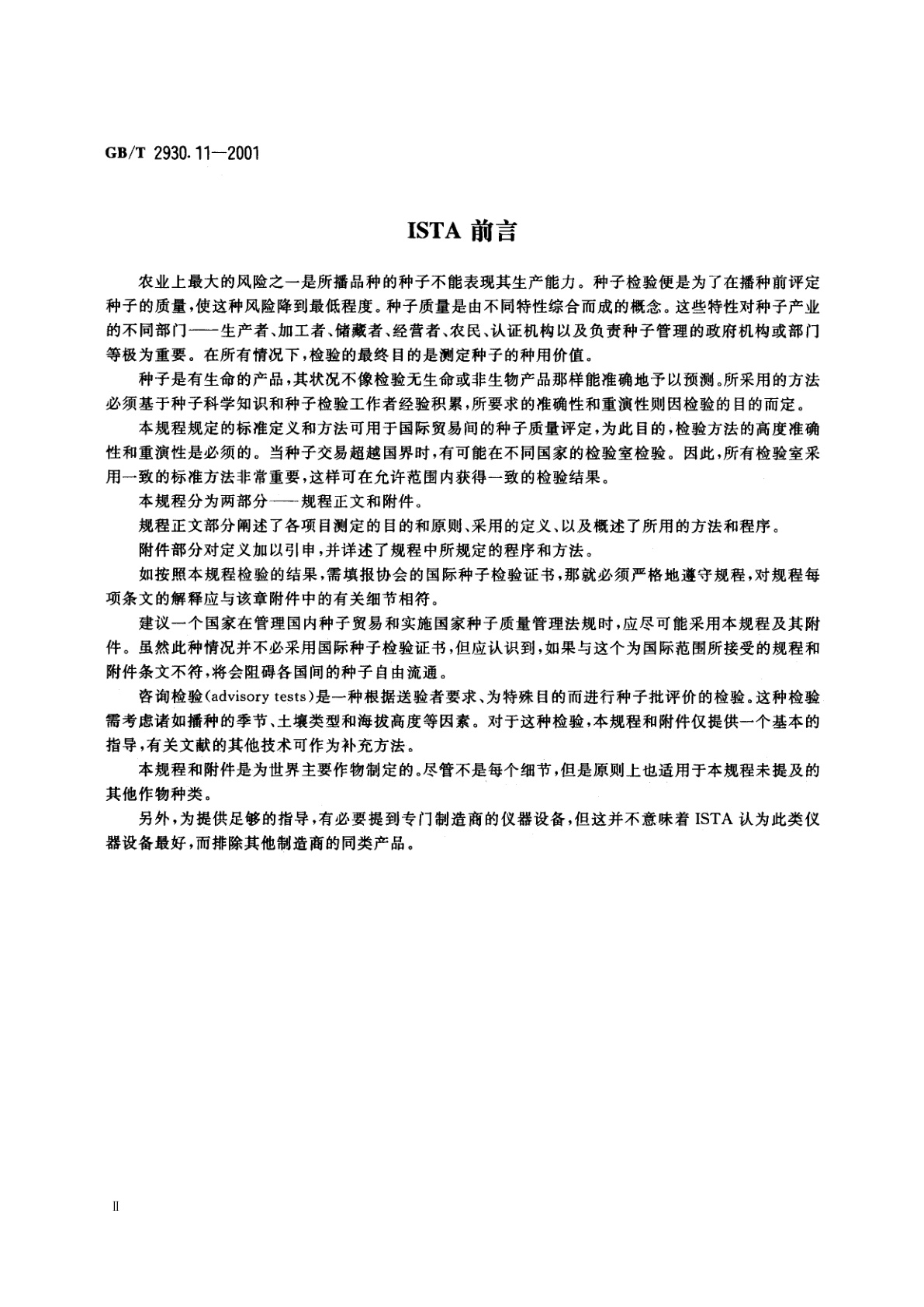 GB/T 2930.11—2001

ISTA 前言

农业上最大的风险之一是所播品种的种子不能表现其生产能力。种子检验便是为了在播种前评定种子的质量，使这种风险降到最低程度。种子质量是由不同特性综合而成的概念。这些特性对种子产业的不同部门——生产者、加工者、储藏者、经营者、农民、认证机构以及负责种子管理的政府机构或部门等极为重要。在所有情况下，检验的最终目的是测定种子的种用价值。

种子是有生命的产品，其状况不像检验无生命或非生物产品那样能准确地予以预测。所采用的方法必须基于种子科学知识和种子检验工作者经验积累，所要求的准确性和重演性则因检验的目的而定。

本规程规定的标准定义和方法可用于国际贸易间的种子质量评定，为此目的，检验方法的高度准确性和重演性是必须的。当种子交易超越国界时，有可能在不同国家的检验室检验。因此，所有检验室采用一致的标准方法非常重要，这样可在允许范围内获得一致的检验结果。

本规程分为两部分——规程正文和附件。

规程正文部分阐述了各项目测定的目的和原则、采用的定义、以及概述了所用的方法和程序。

附件部分对定义加以引申，并详述了规程中所规定的程序和方法。

如按照本规程检验的结果，需填报协会的国际种子检验证书，那就必须严格地遵守规程，对规程每项条文的解释应与该章附件中的有关细节相符。

建议一个国家在管理国内种子贸易和实施国家种子质量管理法规时，应尽可能采用本规程及其附件。虽然此种情况并不必采用国际种子检验证书，但应认识到，如果与这个为国际范围所接受的规程和附件条文不符，将会阻碍各国间的种子自由流通。

咨询检验(advisory tests)是一种根据送验者要求、为特殊目的而进行种子批评价的检验。这种检验需考虑诸如播种的季节、土壤类型和海拔高度等因素。对于这种检验，本规程和附件仅提供一个基本的指导，有关文献的其他技术可作为补充方法。

本规程和附件是为世界主要作物制定的。尽管不是每个细节，但是原则上也适用于本规程未提及的其他作物种类。

另外，为提供足够的指导，有必要提到专门制造商的仪器设备，但这并不意味着 ISTA 认为此类仪器设备最好，而排除其他制造商的同类产品。

II